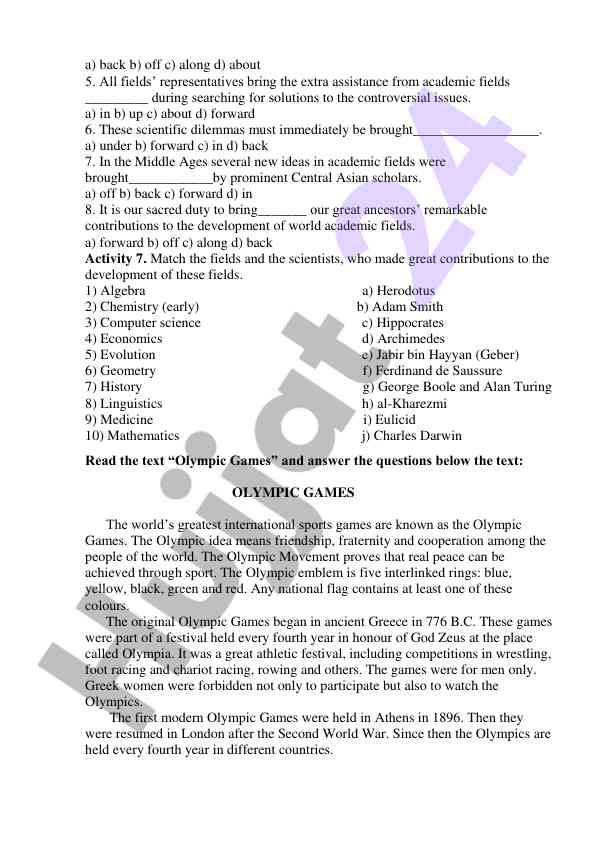 a) back b) off c) along d) about
5. All fields' representatives bring the extra assistance from academic fields _________ during searching for solutions to the controversial issues.
a) in b) up c) about d) forward
6. These scientific dilemmas must immediately be brought__________________.
a) under b) forward c) in d) back
7. In the Middle Ages several new ideas in academic fields were brought____________by prominent Central Asian scholars.
a) off b) back c) forward d) in
8. It is our sacred duty to bring_______ our great ancestors' remarkable contributions to the development of world academic fields.
a) forward b) off c) along d) back
**Activity 7.** Match the fields and the scientists, who made great contributions to the development of these fields.

1) Algebra
2) Chemistry (early)
3) Computer science
4) Economics
5) Evolution
6) Geometry
7) History
8) Linguistics
9) Medicine
10) Mathematics

a) Herodotus
b) Adam Smith
c) Hippocrates
d) Archimedes
e) Jabir bin Hayyan (Geber)
f) Ferdinand de Saussure
g) George Boole and Alan Turing
h) al-Kharezmi
i) Eulicid
j) Charles Darwin

**Read the text "Olympic Games" and answer the questions below the text:**

**OLYMPIC GAMES**

The world's greatest international sports games are known as the Olympic Games. The Olympic idea means friendship, fraternity and cooperation among the people of the world. The Olympic Movement proves that real peace can be achieved through sport. The Olympic emblem is five interlinked rings: blue, yellow, black, green and red. Any national flag contains at least one of these colours.

The original Olympic Games began in ancient Greece in 776 B.C. These games were part of a festival held every fourth year in honour of God Zeus at the place called Olympia. It was a great athletic festival, including competitions in wrestling, foot racing and chariot racing, rowing and others. The games were for men only. Greek women were forbidden not only to participate but also to watch the Olympics.

The first modern Olympic Games were held in Athens in 1896. Then they were resumed in London after the Second World War. Since then the Olympics are held every fourth year in different countries.

Hujjat 24